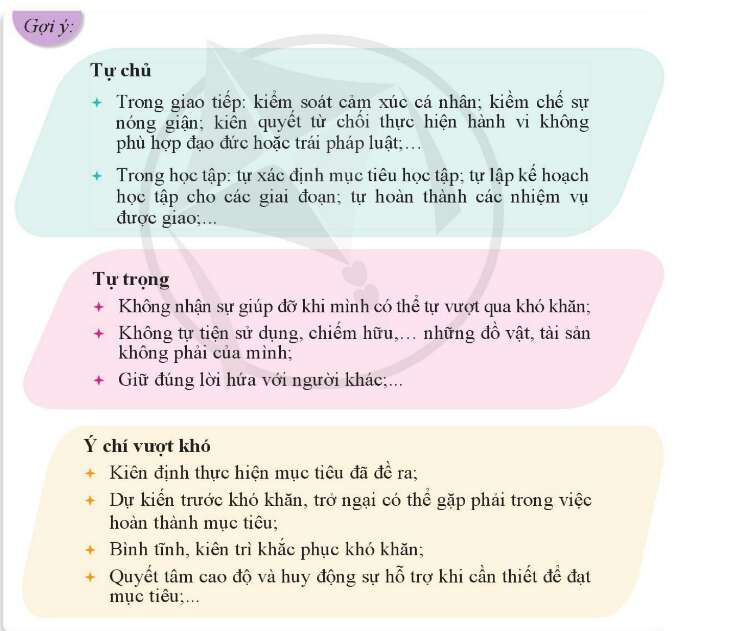 Gợi ý:

Tự chủ

+ Trong giao tiếp: kiểm soát cảm xúc cá nhân; kiềm chế sự nóng giận; kiên quyết từ chối thực hiện hành vi không phù hợp đạo đức hoặc trái pháp luật;...

+ Trong học tập: tự xác định mục tiêu học tập; tự lập kế hoạch học tập cho các giai đoạn; tự hoàn thành các nhiệm vụ được giao;...

Tự trọng

+ Không nhận sự giúp đỡ khi mình có thể tự vượt qua khó khăn;

+ Không tự tiện sử dụng, chiếm hữu,... những đồ vật, tài sản không phải của mình;

+ Giữ đúng lời hứa với người khác;...

Ý chí vượt khó

+ Kiên định thực hiện mục tiêu đã đề ra;

+ Dự kiến trước khó khăn, trở ngại có thể gặp phải trong việc hoàn thành mục tiêu;

+ Bình tĩnh, kiên trì khắc phục khó khăn;

+ Quyết tâm cao độ và huy động sự hỗ trợ khi cần thiết để đạt mục tiêu;...